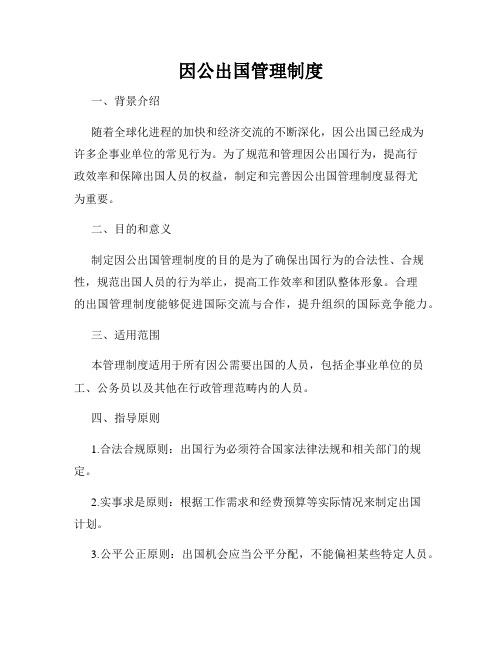 因公出国管理制度

一、背景介绍

随着全球化进程的加快和经济交流的不断深化，因公出国已经成为许多企事业单位的常见行为。为了规范和管理因公出国行为，提高行政效率和保障出国人员的权益，制定和完善因公出国管理制度显得尤为重要。

二、目的和意义

制定因公出国管理制度的目的是为了确保出国行为的合法性、合规性，规范出国人员的行为举止，提高工作效率和团队整体形象。合理的出国管理制度能够促进国际交流与合作，提升组织的国际竞争能力。

三、适用范围

本管理制度适用于所有因公需要出国的人员，包括企事业单位的员工、公务员以及其他在行政管理范畴内的人员。

四、指导原则

1.合法合规原则：出国行为必须符合国家法律法规和相关部门的规定。

2.实事求是原则：根据工作需求和经费预算等实际情况来制定出国计划。

3.公平公正原则：出国机会应当公平分配，不能偏袒某些特定人员。